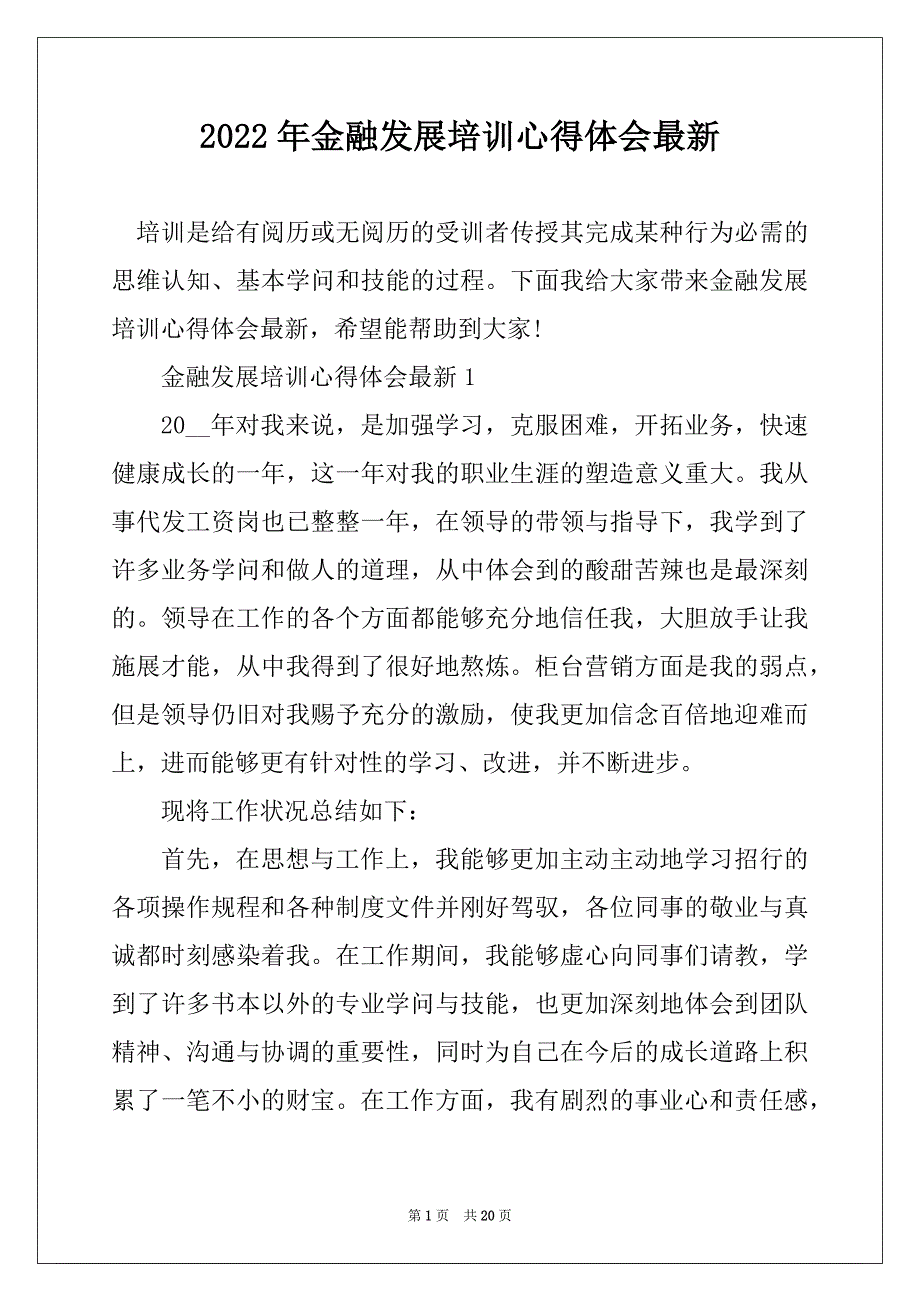 2022年金融发展培训心得体会最新

培训是给有阅历或无阅历的受训者传授其完成某种行为必需的思维认知、基本学问和技能的过程。下面我给大家带来金融发展培训心得体会最新，希望能帮助到大家!

金融发展培训心得体会最新1

20__年对我来说，是加强学习，克服困难，开拓业务，快速健康成长的一年，这一年对我的职业生涯的塑造意义重大。我从事代发工资岗也已整整一年，在领导的带领与指导下，我学到了许多业务学问和做人的道理，从中体会到的酸甜苦辣也是最深刻的。领导在工作的各个方面都能够充分地信任我，大胆放手让我施展才能，从中我得到了很好地熬炼。柜台营销方面是我的弱点，但是领导仍旧对我赐予充分的激励，使我更加信念百倍地迎难而上，进而能够更有针对性的学习、改进，并不断进步。

现将工作状况总结如下：

首先，在思想与工作上，我能够更加主动主动地学习招行的各项操作规程和各种制度文件并刚好驾驭，各位同事的敬业与真诚都时刻感染着我。在工作期间，我能够虚心向同事们请教，学到了许多书本以外的专业学问与技能，也更加深刻地体会到团队精神、沟通与协调的重要性，同时为自己在今后的成长道路上积累了一笔不小的财宝。在工作方面，我有剧烈的事业心和责任感，

第1页 共20页